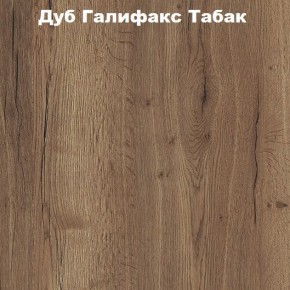 Дуб Галифакс Табак